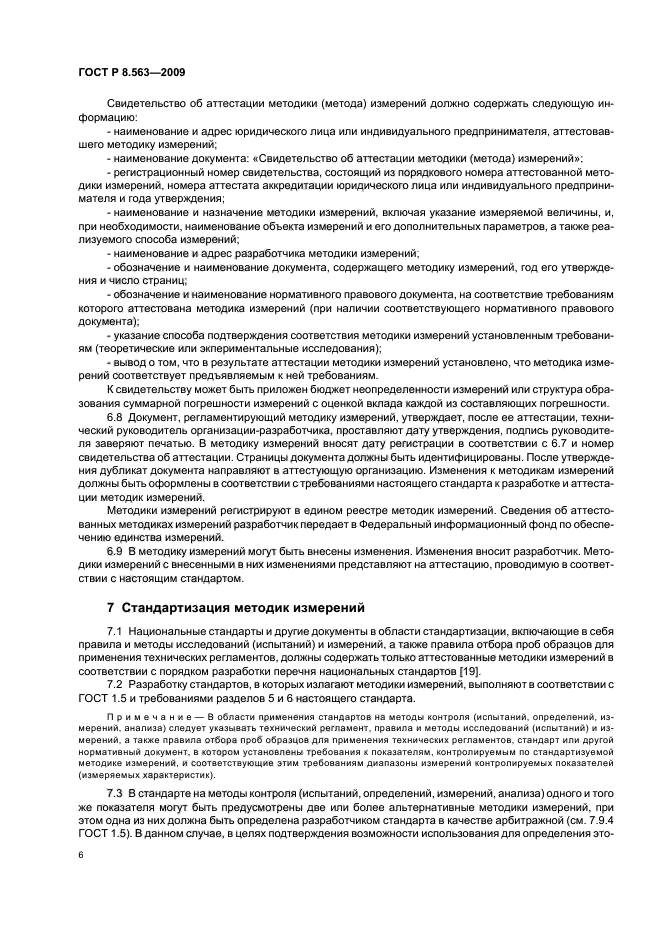 ГОСТ Р 8.563—2009

Свидетельство об аттестации методики (метода) измерений должно содержать следующую информацию:

- наименование и адрес юридического лица или индивидуального предпринимателя, аттестовавшего методику измерений;

- наименование документа: «Свидетельство об аттестации методики (метода) измерений»;

- регистрационный номер свидетельства, состоящий из порядкового номера аттестованной методики измерений, номера аттестата аккредитации юридического лица или индивидуального предпринимателя и года утверждения;

- наименование и назначение методики измерений, включая указание измеряемой величины, и, при необходимости, наименование объекта измерений и его дополнительных параметров, а также реализуемого способа измерений;

- наименование и адрес разработчика методики измерений;

- обозначение и наименование документа, содержащего методику измерений, год его утверждения и число страниц;

- обозначение и наименование нормативного правового документа, на соответствие требованиям которого аттестована методика измерений (при наличии соответствующего нормативного правового документа);

- указание способа подтверждения соответствия методики измерений установленным требованиям (теоретические или экпериментальные исследования);

- вывод о том, что в результате аттестации методики измерений установлено, что методика измерений соответствует предъявляемым к ней требованиям.

К свидетельству может быть приложен бюджет неопределенности измерений или структура образования суммарной погрешности измерений с оценкой вклада каждой из составляющих погрешности.

6.8 Документ, регламентирующий методику измерений, утверждает, после ее аттестации, технический руководитель организации-разработчика, проставляют дату утверждения, подпись руководителя заверяют печатью. В методику измерений вносят дату регистрации в соответствии с 6.7 и номер свидетельства об аттестации. Страницы документа должны быть идентифицированы. После утверждения дубликат документа направляют в аттестующую организацию. Изменения к методикам измерений должны быть оформлены в соответствии с требованиями настоящего стандарта к разработке и аттестации методик измерений.

Методики измерений регистрируют в едином реестре методик измерений. Сведения об аттестованных методиках измерений разработчик передает в Федеральный информационный фонд по обеспечению единства измерений.

6.9 В методику измерений могут быть внесены изменения. Изменения вносит разработчик. Методики измерений с внесенными в них изменениями представляют на аттестацию, проводимую в соответствии с настоящим стандартом.

7 Стандартизация методик измерений

7.1 Национальные стандарты и другие документы в области стандартизации, включающие в себя правила и методы исследований (испытаний) и измерений, а также правила отбора проб образцов для применения технических регламентов, должны содержать только аттестованные методики измерений в соответствии с порядком разработки перечня национальных стандартов [19].

7.2 Разработку стандартов, в которых излагают методики измерений, выполняют в соответствии с ГОСТ 1.5 и требованиями разделов 5 и 6 настоящего стандарта.

Примечание — В области применения стандартов на методы контроля (испытаний, определений, измерений, анализа) следует указывать технический регламент, правила и методы исследований (испытаний) и измерений, а также правила отбора проб образцов для применения технических регламентов, стандарт или другой нормативный документ, в котором установлены требования к показателям, контролируемым по стандартизуемой методике измерений, и соответствующие этим требованиям диапазоны измерений контролируемых показателей (измеряемых характеристик).

7.3 В стандарте на методы контроля (испытаний, определений, измерений, анализа) одного и того же показателя могут быть предусмотрены две или более альтернативные методики измерений, при этом одна из них должна быть определена разработчиком стандарта в качестве арбитражной (см. 7.9.4 ГОСТ 1.5). В данном случае, в целях подтверждения возможности использования для определения это-

6